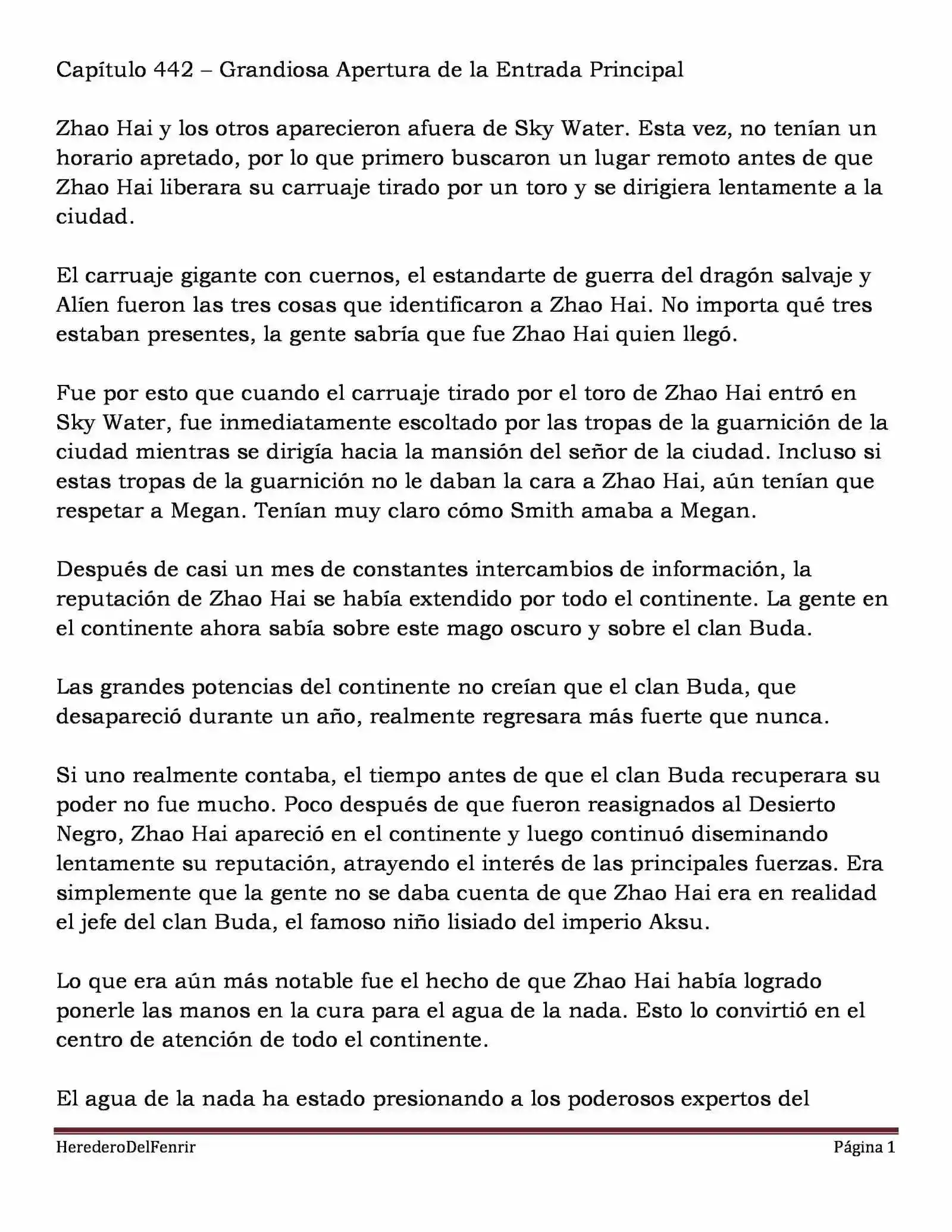 Capítulo 442 – Grandiosa Apertura de la Entrada Principal

Zhao Hai y los otros aparecieron afuera de Sky Water. Esta vez, no tenían un horario apretado, por lo que primero buscaron un lugar remoto antes de que Zhao Hai liberara su carruaje tirado por un toro y se dirigiera lentamente a la ciudad.

El carruaje gigante con cuernos, el estandarte de guerra del dragón salvaje y Alíen fueron las tres cosas que identificaron a Zhao Hai. No importa qué tres estaban presentes, la gente sabría que fue Zhao Hai quien llegó.

Fue por esto que cuando el carruaje tirado por el toro de Zhao Hai entró en Sky Water, fue inmediatamente escoltado por las tropas de la guarnición de la ciudad mientras se dirigía hacia la mansión del señor de la ciudad. Incluso si estas tropas de la guarnición no le daban la cara a Zhao Hai, aún tenían que respetar a Megan. Tenían muy claro cómo Smith amaba a Megan.

Después de casi un mes de constantes intercambios de información, la reputación de Zhao Hai se había extendido por todo el continente. La gente en el continente ahora sabía sobre este mago oscuro y sobre el clan Buda.

Las grandes potencias del continente no creían que el clan Buda, que desapareció durante un año, realmente regresara más fuerte que nunca.

Si uno realmente contaba, el tiempo antes de que el clan Buda recuperara su poder no fue mucho. Poco después de que fueron reasignados al Desierto Negro, Zhao Hai apareció en el continente y luego continuó diseminando lentamente su reputación, atrayendo el interés de las principales fuerzas. Era simplemente que la gente no se daba cuenta de que Zhao Hai era en realidad el jefe del clan Buda, el famoso niño lisiado del imperio Aksu.

Lo que era aún más notable fue el hecho de que Zhao Hai había logrado ponerle las manos en la cura para el agua de la nada. Esto lo convirtió en el centro de atención de todo el continente.

El agua de la nada ha estado presionando a los poderosos expertos del

HerederoDelFenrir Página 1